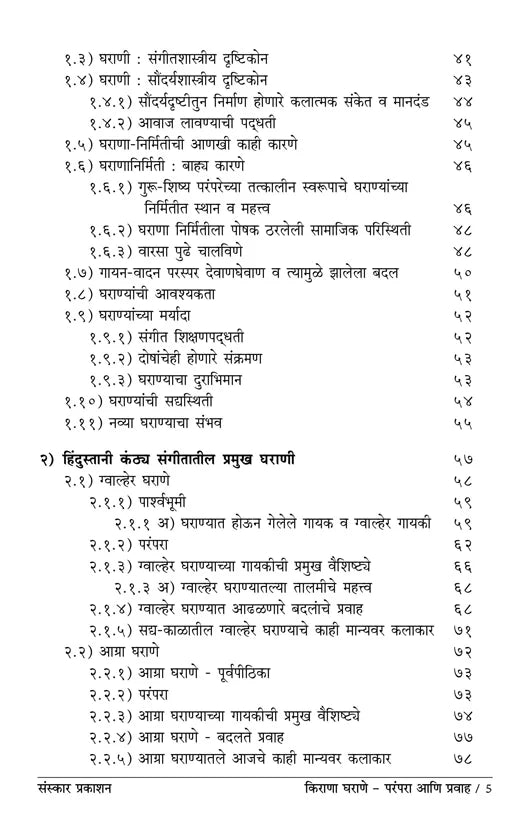 १.३) घराणी : संगीतशास्त्रीय दृष्टिकोन ४१
१.४) घराणी : सौंदर्यशास्त्रीय दृष्टिकोन ४३
१.४.१) सौंदर्यदृष्टीतुन निर्माण होणारे कलात्मक संकेत व मानदंड ४४
१.४.२) आवाज लावण्याची पद्धती ४५
१.५) घराणा-निर्मितीची आणखी काही कारणे ४५
१.६) घराणानिर्मिती : बाह्य कारणे ४६
१.६.१) गुरू-शिष्य परंपरेच्या तत्कालीन स्वरूपाचे घराण्यांच्या निर्मितीत स्थान व महत्त्व ४६
१.६.२) घराणा निर्मितीला पोषक ठरलेली सामाजिक परिस्थिती ४८
१.६.३) वारसा पुढे चालविणे ४८
१.७) गायन-वादन परस्पर देवाणघेवाण व त्यामुळे झालेला बदल ५०
१.८) घराण्यांची आवश्यकता ५१
१.९) घराण्यांच्या मर्यादा ५२
१.९.१) संगीत शिक्षणपद्धती ५२
१.९.२) दोषांचेही होणारे संक्रमण ५३
१.९.३) घराण्याचा दुराभिमान ५३
१.१०) घराण्यांची सद्यस्थिती ५४
१.११) नव्या घराण्याचा संभव ५५

२) हिंदुस्तानी कंठ्य संगीतातील प्रमुख घराणी ५७
२.१) ग्वाल्हेर घराणे ५८
२.१.१) पार्श्वभूमी ५९
२.१.१ अ) घराण्यात होऊन गेलेले गायक व ग्वाल्हेर गायकी ५९
२.१.२) परंपरा ६२
२.१.३) ग्वाल्हेर घराण्याच्या गायकीची प्रमुख वैशिष्ट्ये ६६
२.१.३ अ) ग्वाल्हेर घराण्यातल्या तालमीचे महत्त्व ६८
२.१.४) ग्वाल्हेर घराण्यात आढळणारे बदलांचे प्रवाह ६८
२.१.५) सद्य-काळातील ग्वाल्हेर घराण्याचे काही मान्यवर कलाकार ७१
२.२) आग्रा घराणे ७२
२.२.१) आग्रा घराणे - पूर्वपीठिका ७३
२.२.२) परंपरा ७३
२.२.३) आग्रा घराण्याच्या गायकीची प्रमुख वैशिष्ट्ये ७४
२.२.४) आग्रा घराणे - बदलते प्रवाह ७७
२.२.५) आग्रा घराण्यातले आजचे काही मान्यवर कलाकार ७८

संस्कार प्रकाशन किराणा घराणे - परंपरा आणि प्रवाह / 5